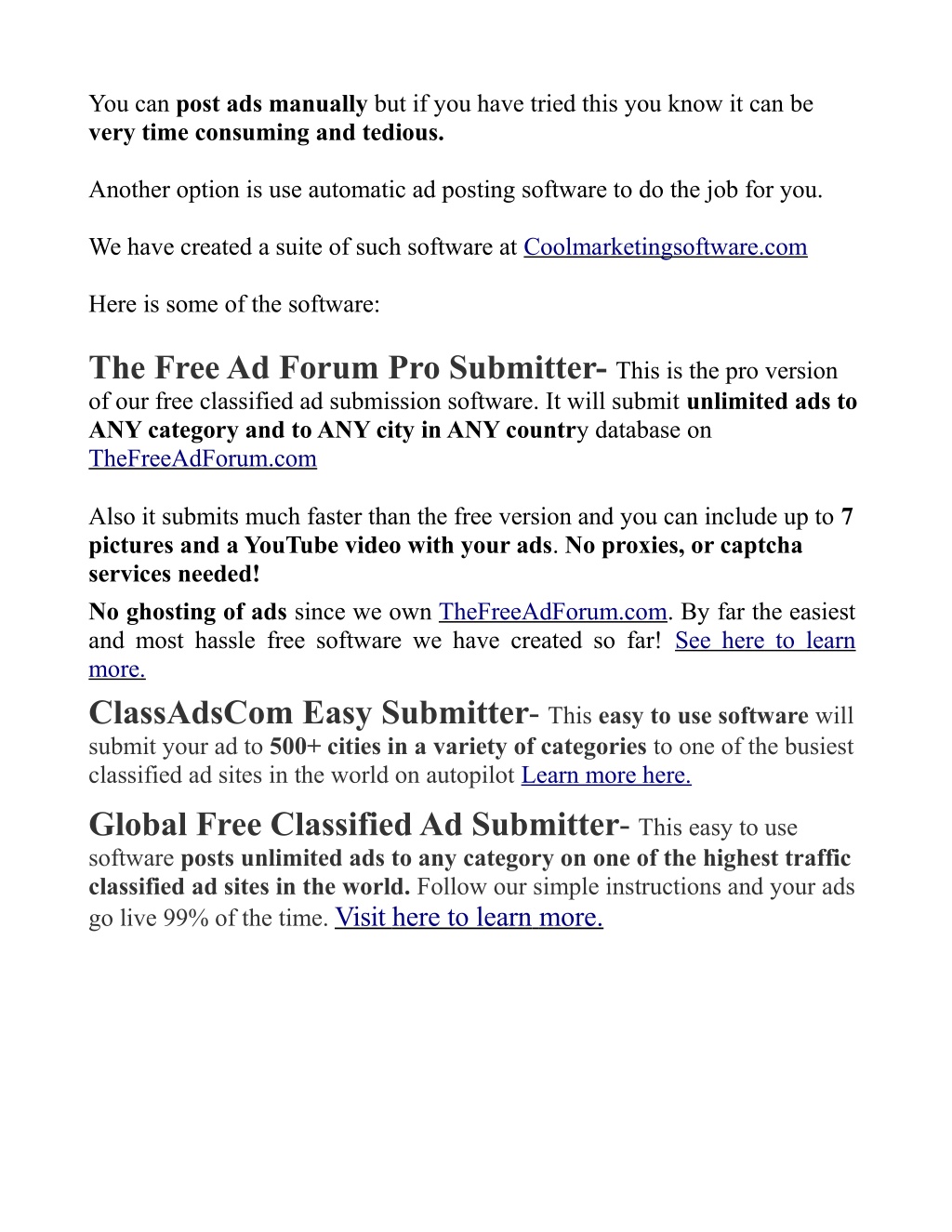 You can post ads manually but if you have tried this you know it can be very time consuming and tedious.

Another option is use automatic ad posting software to do the job for you.

We have created a suite of such software at Coolmarketingsoftware.com

Here is some of the software:

The Free Ad Forum Pro Submitter- This is the pro version of our free classified ad submission software. It will submit unlimited ads to ANY category and to ANY city in ANY country database on TheFreeAdForum.com

Also it submits much faster than the free version and you can include up to 7 pictures and a YouTube video with your ads. No proxies, or captcha services needed!
No ghosting of ads since we own TheFreeAdForum.com. By far the easiest and most hassle free software we have created so far! See here to learn more.
ClassAdsCom Easy Submitter- This easy to use software will submit your ad to 500+ cities in a variety of categories to one of the busiest classified ad sites in the world on autopilot Learn more here.
Global Free Classified Ad Submitter- This easy to use software posts unlimited ads to any category on one of the highest traffic classified ad sites in the world. Follow our simple instructions and your ads go live 99% of the time. Visit here to learn more.